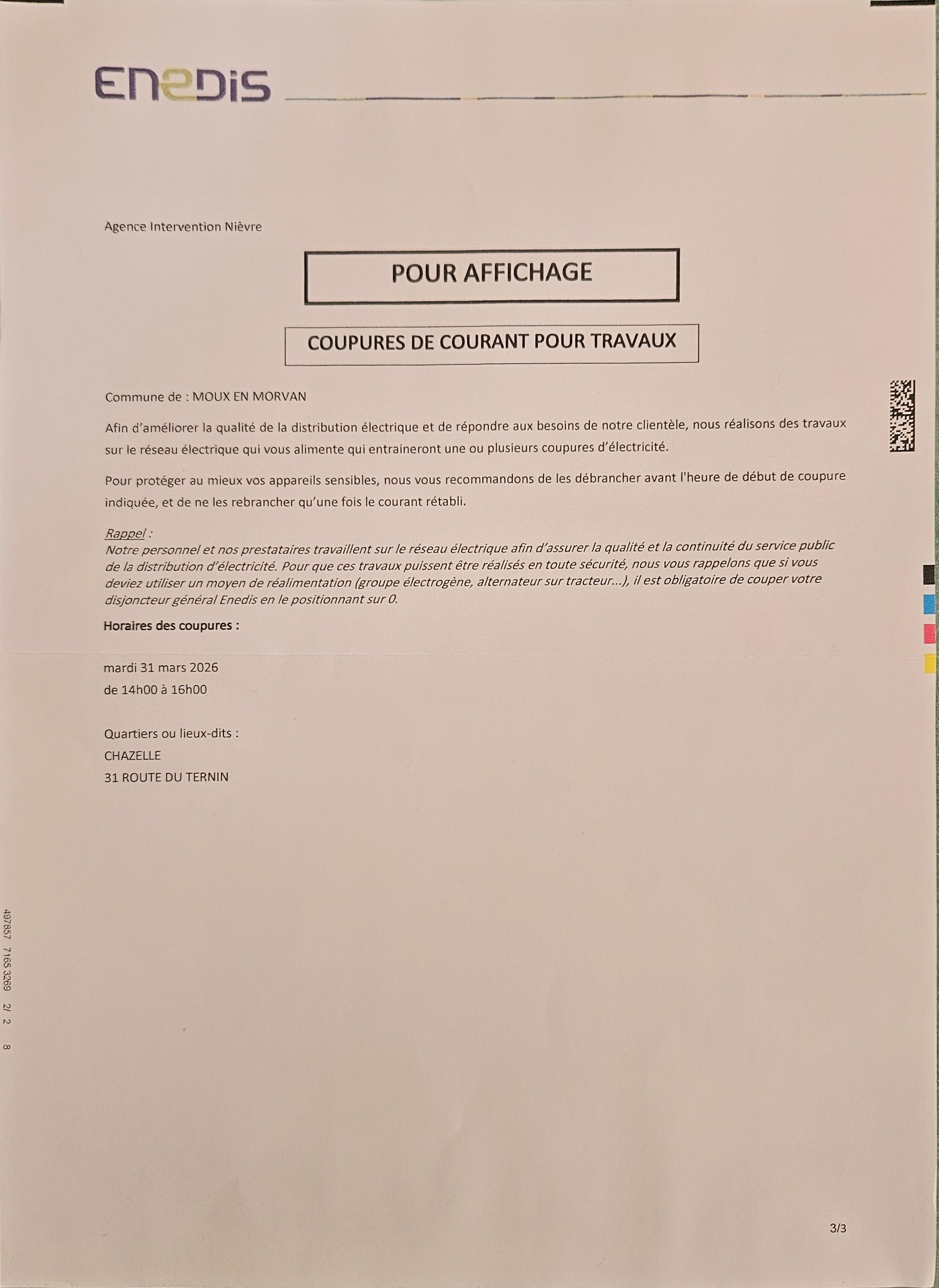 ENEDIS

Agence Intervention Nièvre

POUR AFFICHAGE

COUPURES DE COURANT POUR TRAVAUX

Commune de : MOUX EN MORVAN

Afin d'améliorer la qualité de la distribution électrique et de répondre aux besoins de notre clientèle, nous réalisons des travaux sur le réseau électrique qui vous alimente qui entraineront une ou plusieurs coupures d'électricité.

Pour protéger au mieux vos appareils sensibles, nous vous recommandons de les débrancher avant l'heure de début de coupure indiquée, et de ne les rebrancher qu'une fois le courant rétabli.

Rappel :
Notre personnel et nos prestataires travaillent sur le réseau électrique afin d'assurer la qualité et la continuité du service public de la distribution d'électricité. Pour que ces travaux puissent être réalisés en toute sécurité, nous vous rappelons que si vous deviez utiliser un moyen de réalimentation (groupe électrogène, alternateur sur tracteur...), il est obligatoire de couper votre disjoncteur général Enedis en le positionnant sur 0.

Horaires des coupures :

mardi 31 mars 2026
de 14h00 à 16h00

Quartiers ou lieux-dits :
CHAZELLE
31 ROUTE DU TERNIN

497857 7165 3269 2/ 2 8

3/3